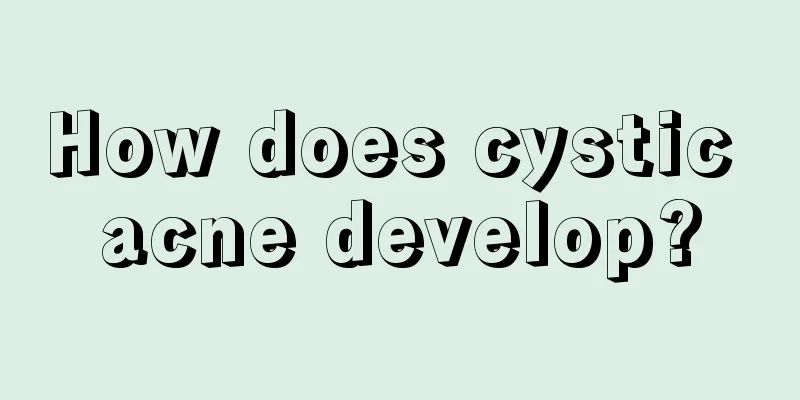 How does cystic acne develop?